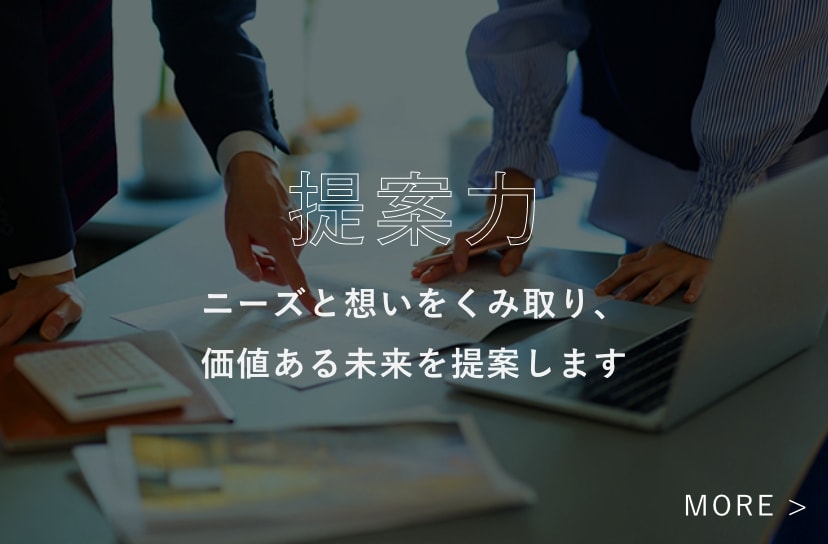 提案力

ニーズと想いをくみ取り、
価値ある未来を提案します

MORE >